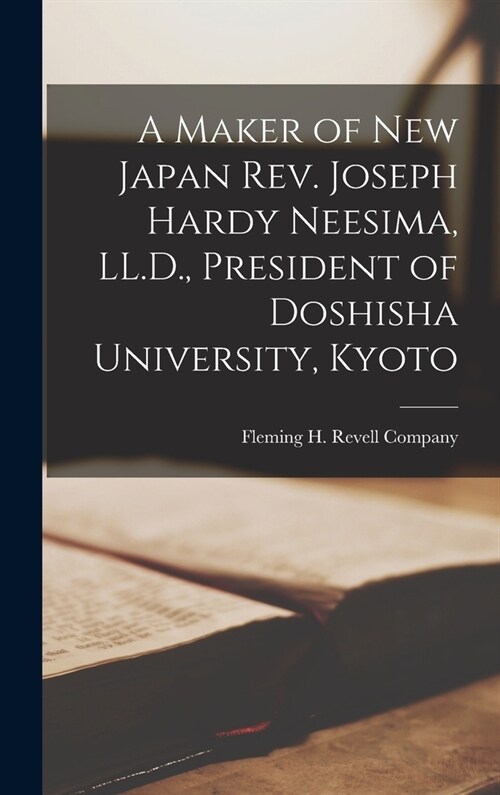 A Maker of New Japan Rev. Joseph Hardy Neesima, LL.D., President of Doshisha University, Kyoto

Fleming H. Revell Company